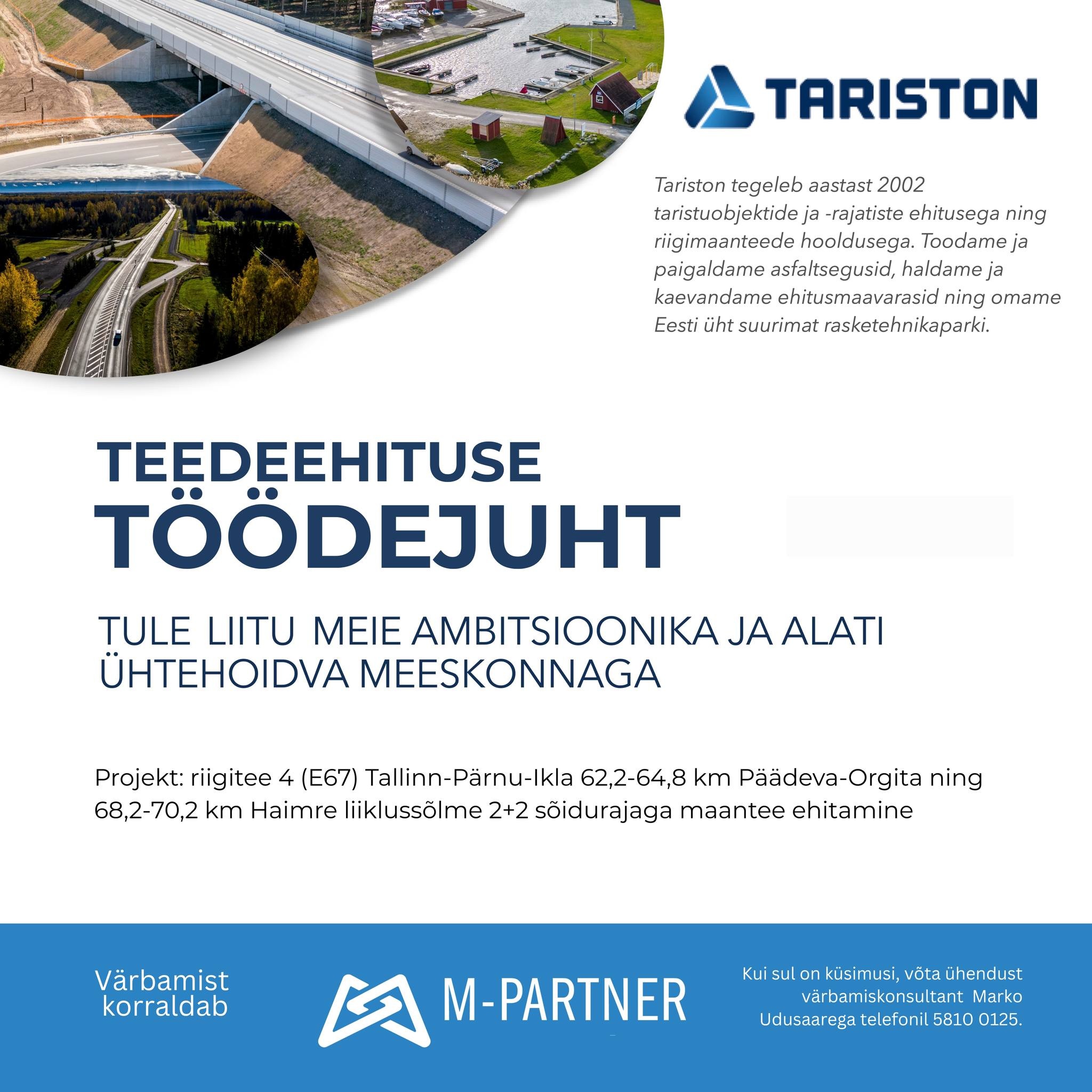 TARISTON

Tariston tegeleb aastast 2002 taristuobjektide ja -rajatiste ehitusega ning riigimaanteede hooldusega. Toodame ja paigaldame asfaltsegusid, haldame ja kaevandame ehitusmaavarasid ning omame Eesti üht suurimat rasketehnikaparki.

TEEDEEHITUSE
TÖÖDEJUHT

TULE LIITU MEIE AMBITSIOONIKA JA ALATI ÜHTEHOIDVA MEESKONNAGA

Projekt: riigitee 4 (E67) Tallinn-Pärnu-Ikla 62,2-64,8 km Päädeva-Orgita ning 68,2-70,2 km Haimre liiklussõlme 2+2 sõidurajaga maantee ehitamine

Värbamist korraldab

M-PARTNER

Kui sul on küsimusi, võta ühendust värbamiskonsultant Marko Udusaarega telefonil 5810 0125.